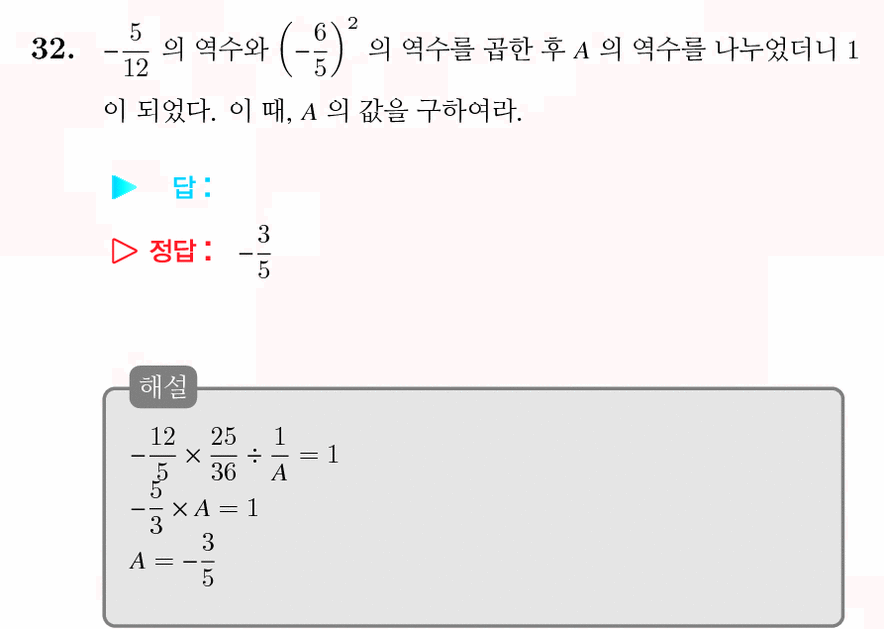 **32.** $-\frac{5}{12}$ 의 역수와 $\left(-\frac{6}{5}\right)^2$ 의 역수를 곱한 후 $A$ 의 역수를 나누었더니 1 이 되었다. 이 때, $A$ 의 값을 구하여라.

▶ 답 :

▷ 정답 : $-\frac{3}{5}$

해설

$-\frac{12}{5} \times \frac{25}{36} \div \frac{1}{A} = 1$

$-\frac{5}{3} \times A = 1$

$A = -\frac{3}{5}$